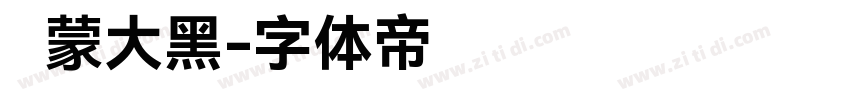 蒙大黑-字体帝

www.zi ti di.com www.zi ti di.com www.zi ti di.com www.zi ti di.com